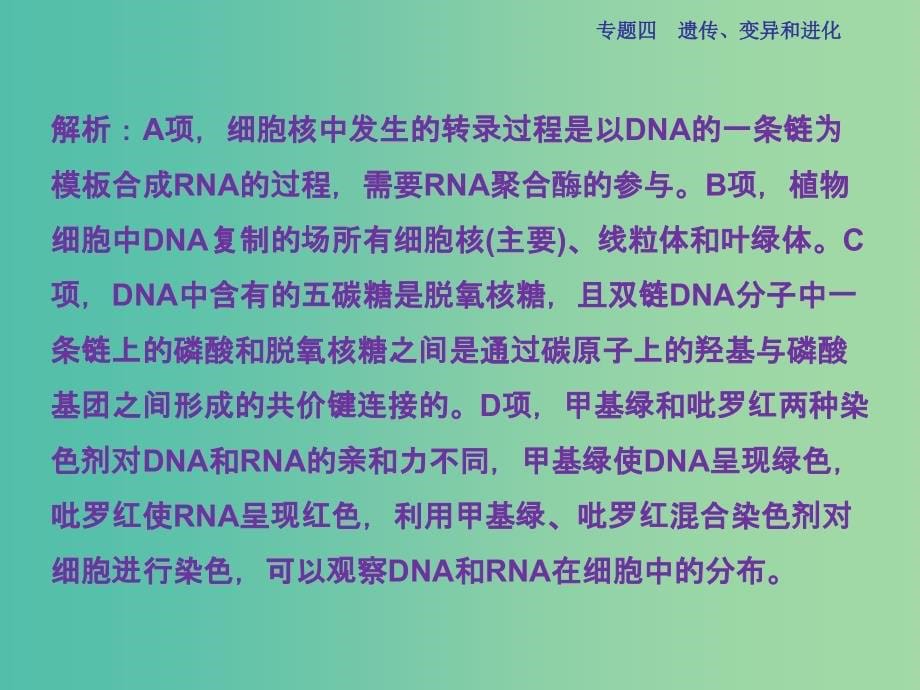 专题四　遗传、变异和进化

解析：A项，细胞核中发生的转录过程是以DNA的一条链为模板合成RNA的过程，需要RNA聚合酶的参与。B项，植物细胞中DNA复制的场所有细胞核(主要)、线粒体和叶绿体。C项，DNA中含有的五碳糖是脱氧核糖，且双链DNA分子中一条链上的磷酸和脱氧核糖之间是通过碳原子上的羟基与磷酸基团之间形成的共价键连接的。D项，甲基绿和吡罗红两种染色剂对DNA和RNA的亲和力不同，甲基绿使DNA呈现绿色，吡罗红使RNA呈现红色，利用甲基绿、吡罗红混合染色剂对细胞进行染色，可以观察DNA和RNA在细胞中的分布。